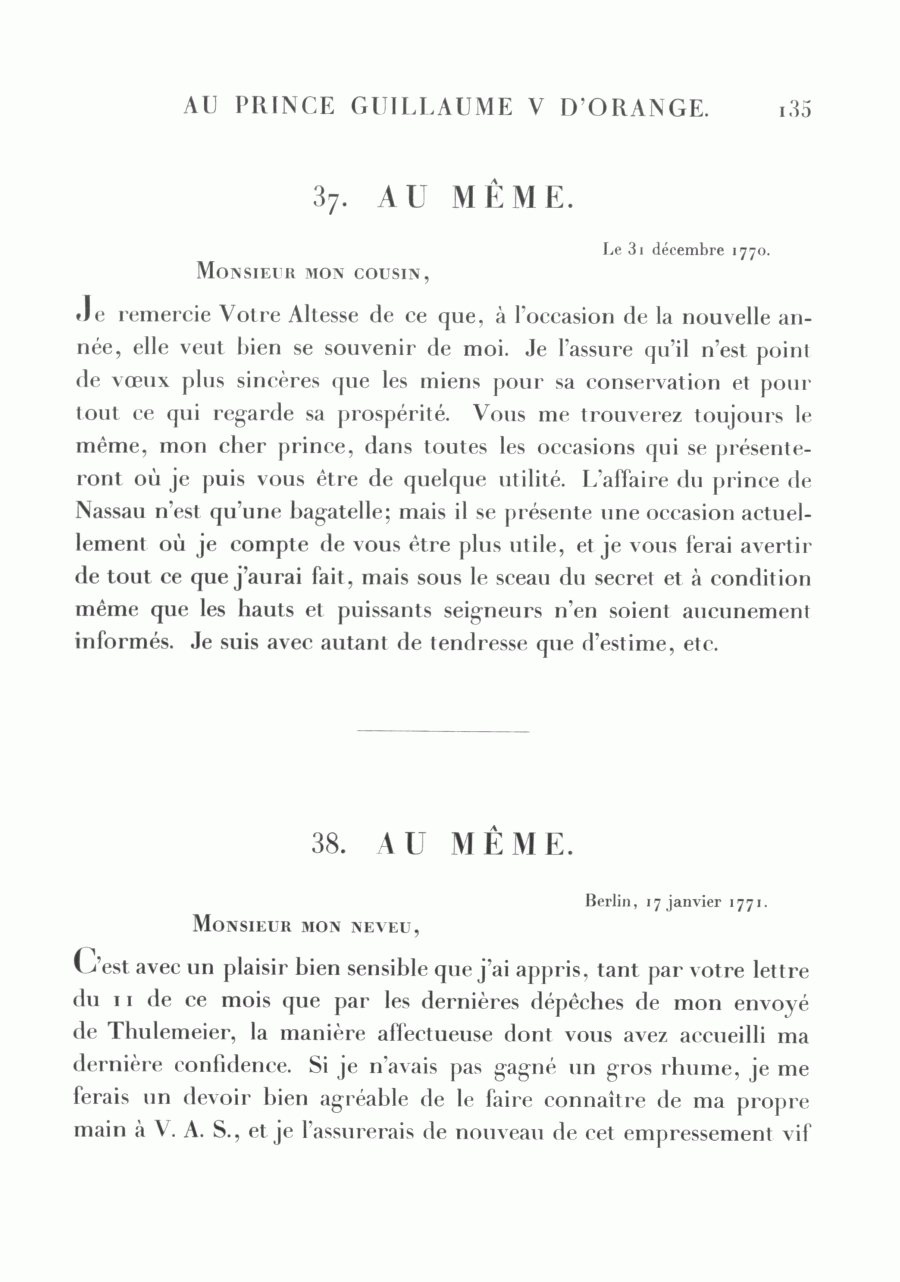 AU PRINCE GUILLAUME V D'ORANGE. 135

37. AU MÊME.

Le 31 décembre 1770.

Monsieur mon cousin,

Je remercie Votre Altesse de ce que, à l'occasion de la nouvelle année, elle veut bien se souvenir de moi. Je l'assure qu'il n'est point de vœux plus sincères que les miens pour sa conservation et pour tout ce qui regarde sa prospérité. Vous me trouverez toujours le même, mon cher prince, dans toutes les occasions qui se présenteront où je puis vous être de quelque utilité. L'affaire du prince de Nassau n'est qu'une bagatelle; mais il se présente une occasion actuellement où je compte de vous être plus utile, et je vous ferai avertir de tout ce que j'aurai fait, mais sous le sceau du secret et à condition même que les hauts et puissants seigneurs n'en soient aucunement informés. Je suis avec autant de tendresse que d'estime, etc.

38. AU MÊME.

Berlin, 17 janvier 1771.

Monsieur mon neveu,

C'est avec un plaisir bien sensible que j'ai appris, tant par votre lettre du 11 de ce mois que par les dernières dépêches de mon envoyé de Thulemeier, la manière affectueuse dont vous avez accueilli ma dernière confidence. Si je n'avais pas gagné un gros rhume, je me ferais un devoir bien agréable de le faire connaître de ma propre main à V. A. S., et je l'assurerais de nouveau de cet empressement vif